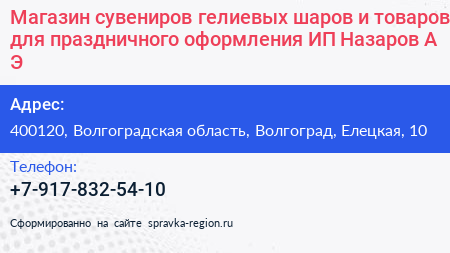 Магазин сувениров гелиевых шаров и товаров для праздничного оформления ИП Назаров А Э

Адрес:
400120, Волгоградская область, Волгоград, Елецкая, 10

Телефон:
+7-917-832-54-10

Сформированно на сайте spravka-region.ru